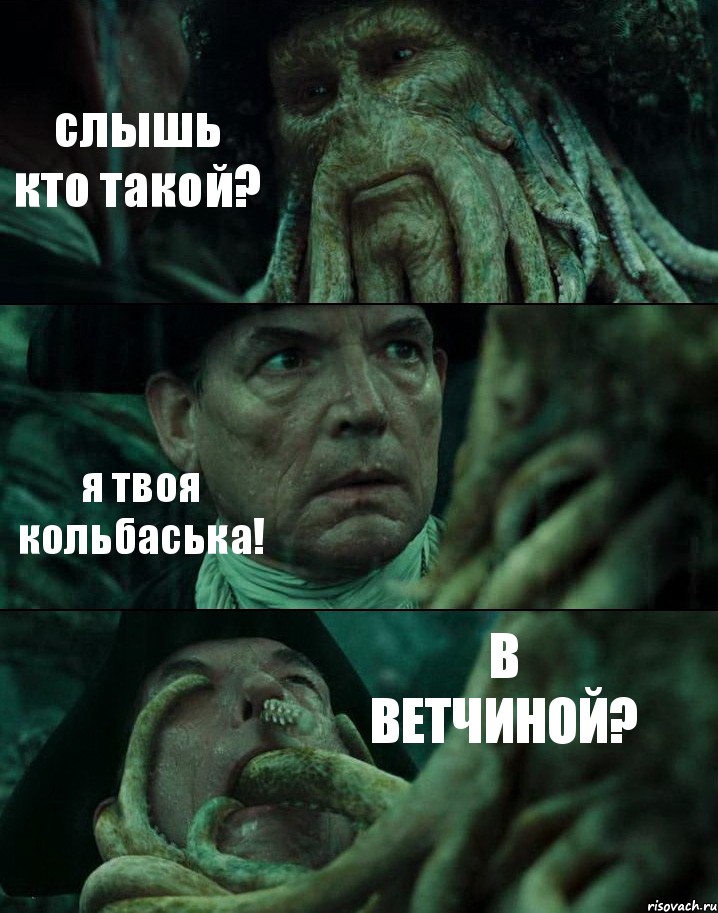 слышь кто такой?

я твоя кольбаська!

В ВЕТЧИНОЙ?

risovach.ru